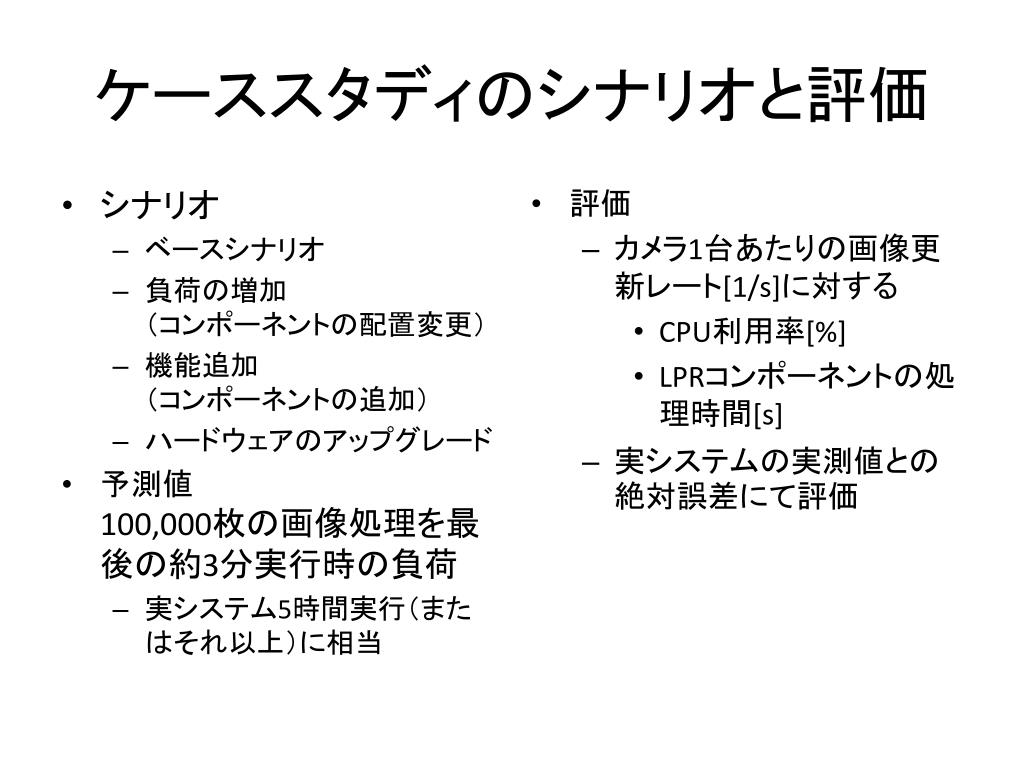 ケーススタディのシナリオと評価

• シナリオ
– ベースシナリオ
– 負荷の増加（コンポーネントの配置変更）
– 機能追加（コンポーネントの追加）
– ハードウェアのアップグレード
• 予測値
100,000枚の画像処理を最後の約3分実行時の負荷
– 実システム5時間実行（またはそれ以上）に相当

• 評価
– カメラ1台あたりの画像更新レート[1/s]に対する
• CPU利用率[%]
• LPRコンポーネントの処理時間[s]
– 実システムの実測値との絶対誤差にて評価